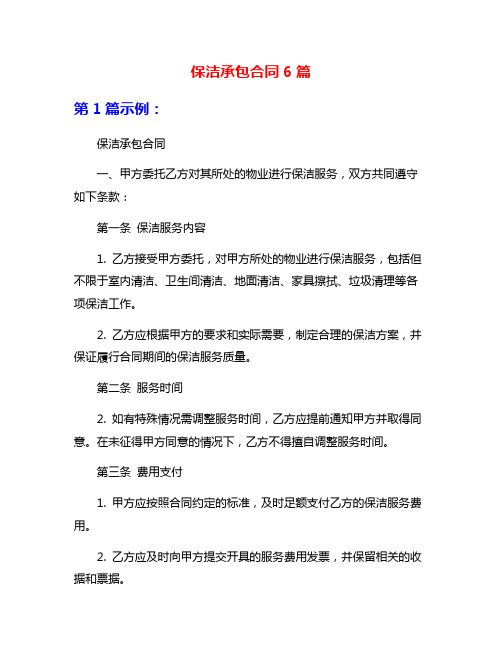 保洁承包合同 6 篇

第 1 篇示例：

保洁承包合同

一、甲方委托乙方对其所处的物业进行保洁服务，双方共同遵守如下条款：

第一条 保洁服务内容

1. 乙方接受甲方委托，对甲方所处的物业进行保洁服务，包括但不限于室内清洁、卫生间清洁、地面清洁、家具擦拭、垃圾清理等各项保洁工作。

2. 乙方应根据甲方的要求和实际需要，制定合理的保洁方案，并保证履行合同期间的保洁服务质量。

第二条 服务时间

2. 如有特殊情况需调整服务时间，乙方应提前通知甲方并取得同意。在未征得甲方同意的情况下，乙方不得擅自调整服务时间。

第三条 费用支付

1. 甲方应按照合同约定的标准，及时足额支付乙方的保洁服务费用。

2. 乙方应及时向甲方提交开具的服务费用发票，并保留相关的收据和票据。